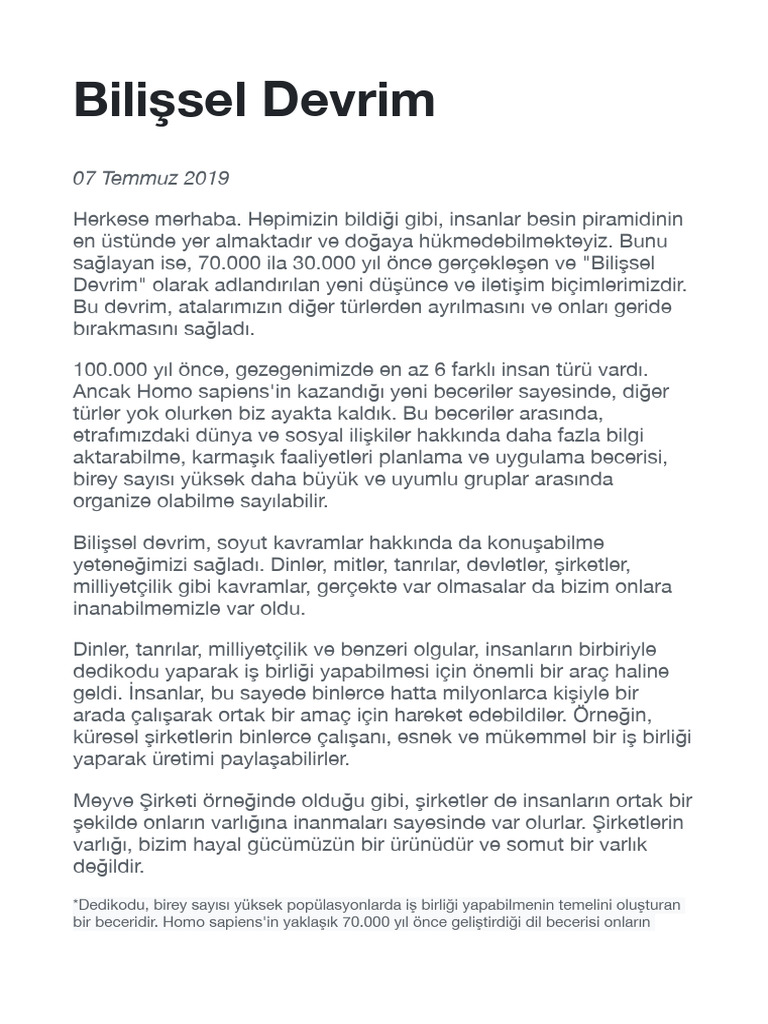 Bilişsel Devrim

07 Temmuz 2019

Herkese merhaba. Hepimizin bildiği gibi, insanlar besin piramidinin en üstünde yer almaktadır ve doğaya hükmedebilmekteyiz. Bunu sağlayan ise, 70.000 ila 30.000 yıl önce gerçekleşen ve "Bilişsel Devrim" olarak adlandırılan yeni düşünce ve iletişim biçimlerimizdir. Bu devrim, atalarımızın diğer türlerden ayrılmasını ve onları geride bırakmasını sağladı.

100.000 yıl önce, gezegenimizde en az 6 farklı insan türü vardı. Ancak Homo sapiens'in kazandığı yeni beceriler sayesinde, diğer türler yok olurken biz ayakta kaldık. Bu beceriler arasında, etrafımızdaki dünya ve sosyal ilişkiler hakkında daha fazla bilgi aktarabilme, karmaşık faaliyetleri planlama ve uygulama becerisi, birey sayısı yüksek daha büyük ve uyumlu gruplar arasında organize olabilme sayılabilir.

Bilişsel devrim, soyut kavramlar hakkında da konuşabilme yeteneğimizi sağladı. Dinler, mitler, tanrılar, devletler, şirketler, milliyetçilik gibi kavramlar, gerçekte var olmasalar da bizim onlara inanabilmemizle var oldu.

Dinler, tanrılar, milliyetçilik ve benzeri olgular, insanların birbiriyle dedikodu yaparak iş birliği yapabilmesi için önemli bir araç haline geldi. İnsanlar, bu sayede binlerce hatta milyonlarca kişiyle bir arada çalışarak ortak bir amaç için hareket edebildiler. Örneğin, küresel şirketlerin binlerce çalışanı, esnek ve mükemmel bir iş birliği yaparak üretimi paylaşabilirler.

Meyve Şirketi örneğinde olduğu gibi, şirketler de insanların ortak bir şekilde onların varlığına inanmaları sayesinde var olurlar. Şirketlerin varlığı, bizim hayal gücümüzün bir ürünüdür ve somut bir varlık değildir.

*Dedikodu, birey sayısı yüksek popülasyonlarda iş birliği yapabilmenin temelini oluşturan bir beceridir. Homo sapiens'in yaklaşık 70.000 yıl önce geliştirdiği dil becerisi onların